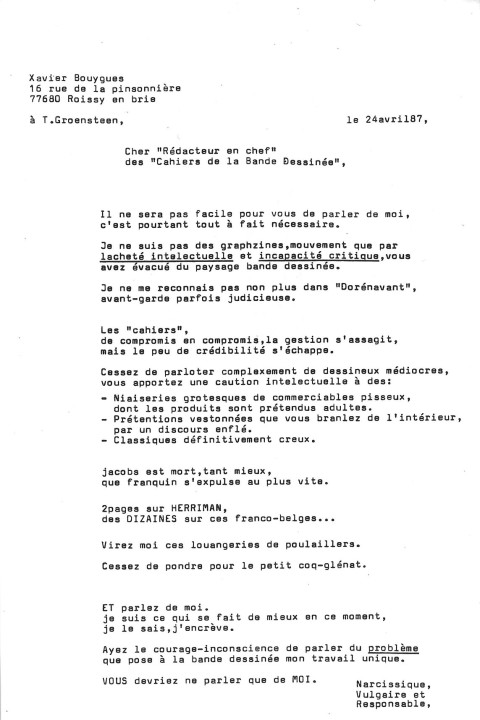 Xavier Bouygues
16 rue de la pinsonnière
77680 Roissy en brie

à T.Groensteen,

le 24avril87,

Cher "Rédacteur en chef"
des "Cahiers de la Bande Dessinée",

Il ne sera pas facile pour vous de parler de moi, c'est pourtant tout à fait nécessaire.

Je ne suis pas des graphzines,mouvement que par lacheté intelectuelle et incapacité critique,vous avez évacué du paysage bande dessinée.

Je ne me reconnais pas non plus dans "Dorénavant", avant-garde parfois judicieuse.

Les "cahiers",
de compromis en compromis,la gestion s'assagit, mais le peu de crédibilité s'échappe.

Cessez de parloter complexement de dessineux médiocres, vous apportez une caution intelectuelle à des:

- Niaiseries grotesques de commerciables pisseux, dont les produits sont prétendus adultes.
- Prétentions vestonnées que vous branlez de l'intérieur, par un discours enflé.
- Classiques définitivement creux.

jacobs est mort,tant mieux,
que franquin s'expulse au plus vite.

2pages sur HERRIMAN,
des DIZAINES sur ces franco-belges...

Virez moi ces louangeries de poulaillers.

Cessez de pondre pour le petit coq-glénat.

ET parlez de moi.
je suis ce qui se fait de mieux en ce moment,
je le sais,j'encrève.

Ayez le courage-inconscience de parler du problème que pose à la bande dessinée mon travail unique.

VOUS devriez ne parler que de MOI.

Narcissique,
Vulgaire et
Responsable,